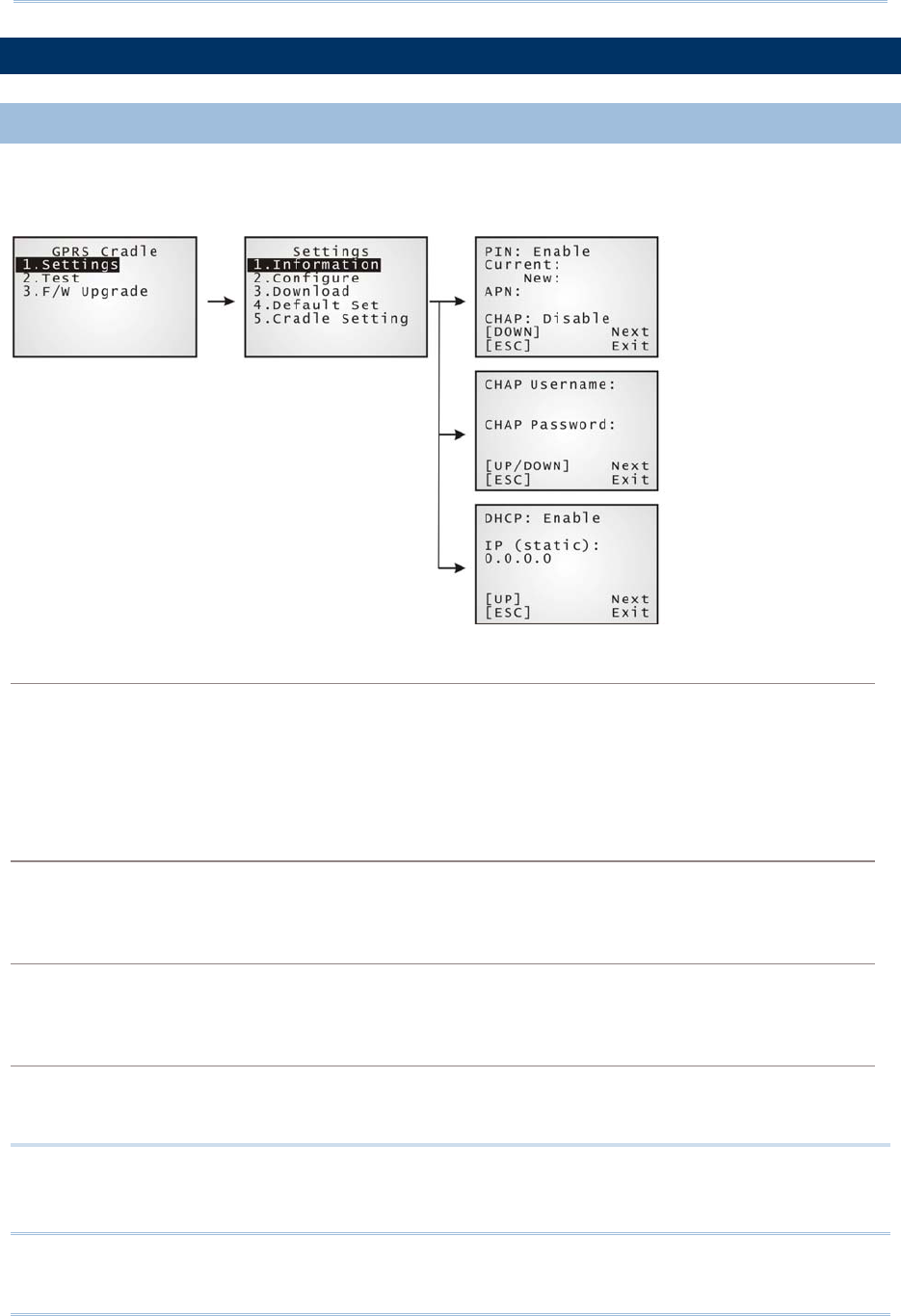 GPRS Cradle
1.Settings
2.Test
3.F/W Upgrade

Settings
1.Information
2.Configure
3.Download
4.Default Set
5.Cradle Setting

PIN: Enable
Current:
New:
APN:
CHAP: Disable
[DOWN] Next
[ESC] Exit

CHAP Username:
CHAP Password:
[UP/DOWN] Next
[ESC] Exit

DHCP: Enable
IP (static):
0.0.0.0
[UP] Next
[ESC] Exit